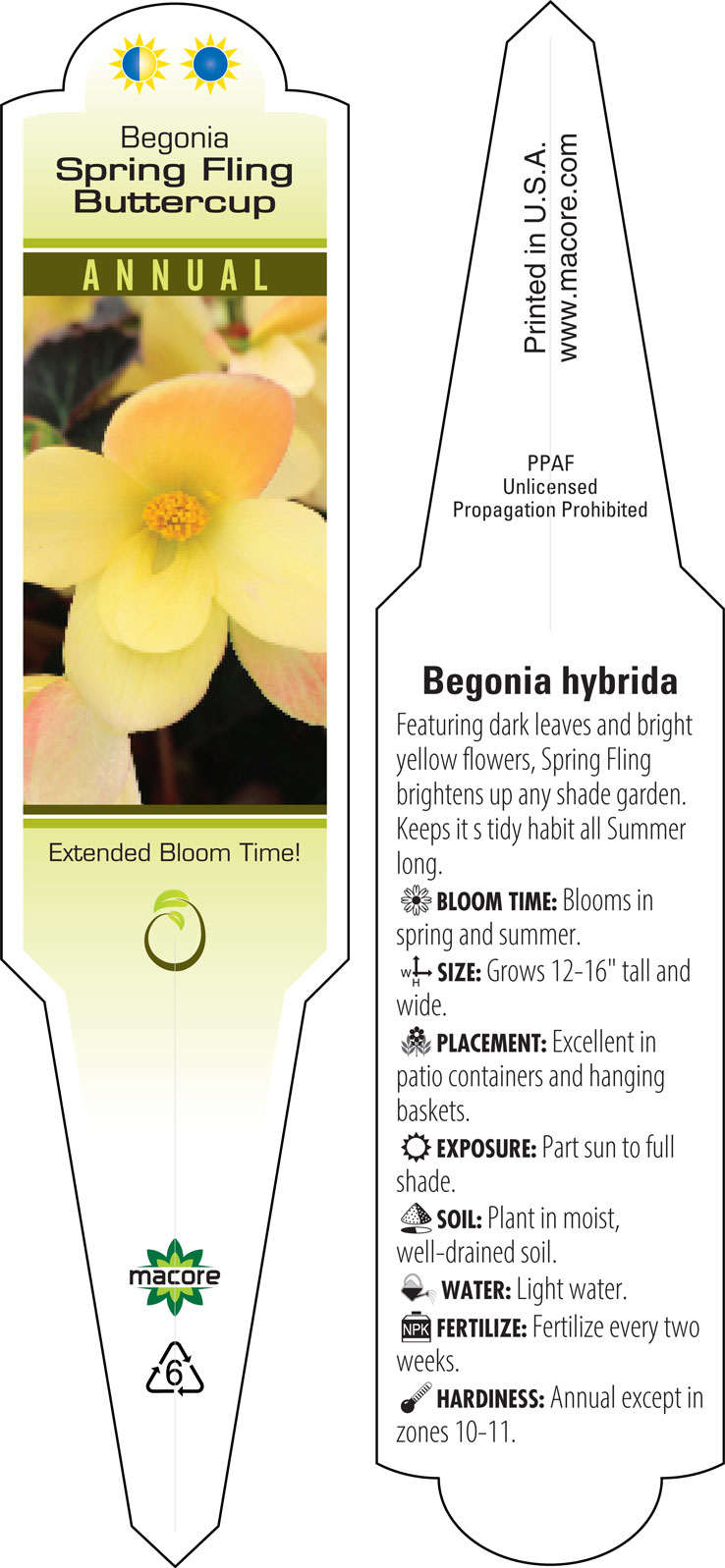 Begonia
Spring Fling
Buttercup

ANNUAL

Extended Bloom Time!

macore

6

Printed in U.S.A.
www.macore.com

PPAF
Unlicensed
Propagation Prohibited

Begonia hybrida

Featuring dark leaves and bright yellow flowers, Spring Fling brightens up any shade garden. Keeps it s tidy habit all Summer long.

BLOOM TIME: Blooms in spring and summer.

W H SIZE: Grows 12-16" tall and wide.

PLACEMENT: Excellent in patio containers and hanging baskets.

EXPOSURE: Part sun to full shade.

SOIL: Plant in moist, well-drained soil.

WATER: Light water.

NPK FERTILIZE: Fertilize every two weeks.

HARDINESS: Annual except in zones 10-11.